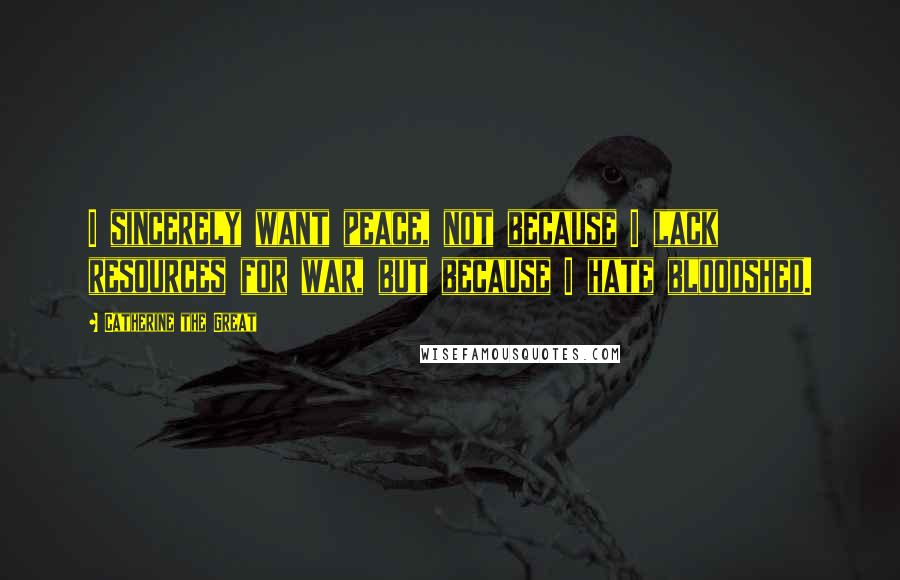 I SINCERELY WANT PEACE, NOT BECAUSE I LACK RESOURCES FOR WAR, BUT BECAUSE I HATE BLOODSHED.

CATHERINE THE GREAT

WISEFAMOUSQUOTES.COM